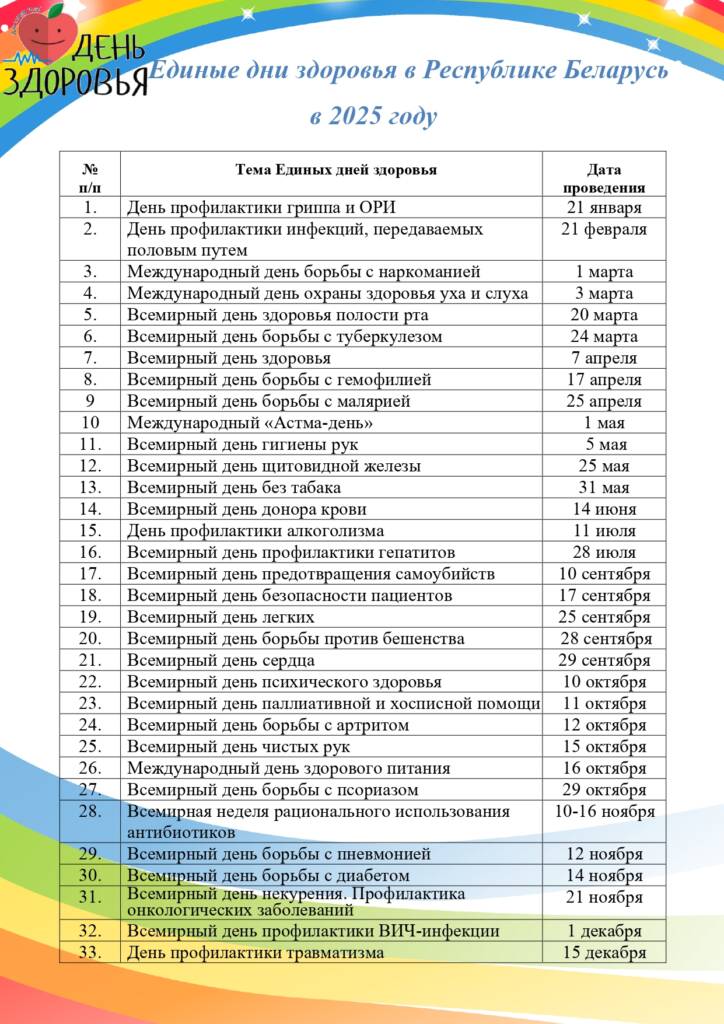 ДЕНЬ ЗДОРОВЬЯ

Единые дни здоровья в Республике Беларусь в 2025 году

| № п/п | Тема Единых дней здоровья | Дата проведения |
|---|---|---|
| 1. | День профилактики гриппа и ОРИ | 21 января |
| 2. | День профилактики инфекций, передаваемых половым путем | 21 февраля |
| 3. | Международный день борьбы с наркоманией | 1 марта |
| 4. | Международный день охраны здоровья уха и слуха | 3 марта |
| 5. | Всемирный день здоровья полости рта | 20 марта |
| 6. | Всемирный день борьбы с туберкулезом | 24 марта |
| 7. | Всемирный день здоровья | 7 апреля |
| 8. | Всемирный день борьбы с гемофилией | 17 апреля |
| 9 | Всемирный день борьбы с малярией | 25 апреля |
| 10 | Международный «Астма-день» | 1 мая |
| 11. | Всемирный день гигиены рук | 5 мая |
| 12. | Всемирный день щитовидной железы | 25 мая |
| 13. | Всемирный день без табака | 31 мая |
| 14. | Всемирный день донора крови | 14 июня |
| 15. | День профилактики алкоголизма | 11 июля |
| 16. | Всемирный день профилактики гепатитов | 28 июля |
| 17. | Всемирный день предотвращения самоубийств | 10 сентября |
| 18. | Всемирный день безопасности пациентов | 17 сентября |
| 19. | Всемирный день легких | 25 сентября |
| 20. | Всемирный день борьбы против бешенства | 28 сентября |
| 21. | Всемирный день сердца | 29 сентября |
| 22. | Всемирный день психического здоровья | 10 октября |
| 23. | Всемирный день паллиативной и хосписной помощи | 11 октября |
| 24. | Всемирный день борьбы с артритом | 12 октября |
| 25. | Всемирный день чистых рук | 15 октября |
| 26. | Международный день здорового питания | 16 октября |
| 27. | Всемирный день борьбы с псориазом | 29 октября |
| 28. | Всемирная неделя рационального использования антибиотиков | 10-16 ноября |
| 29. | Всемирный день борьбы с пневмонией | 12 ноября |
| 30. | Всемирный день борьбы с диабетом | 14 ноября |
| 31. | Всемирный день некурения. Профилактика онкологических заболеваний | 21 ноября |
| 32. | Всемирный день профилактики ВИЧ-инфекции | 1 декабря |
| 33. | День профилактики травматизма | 15 декабря |